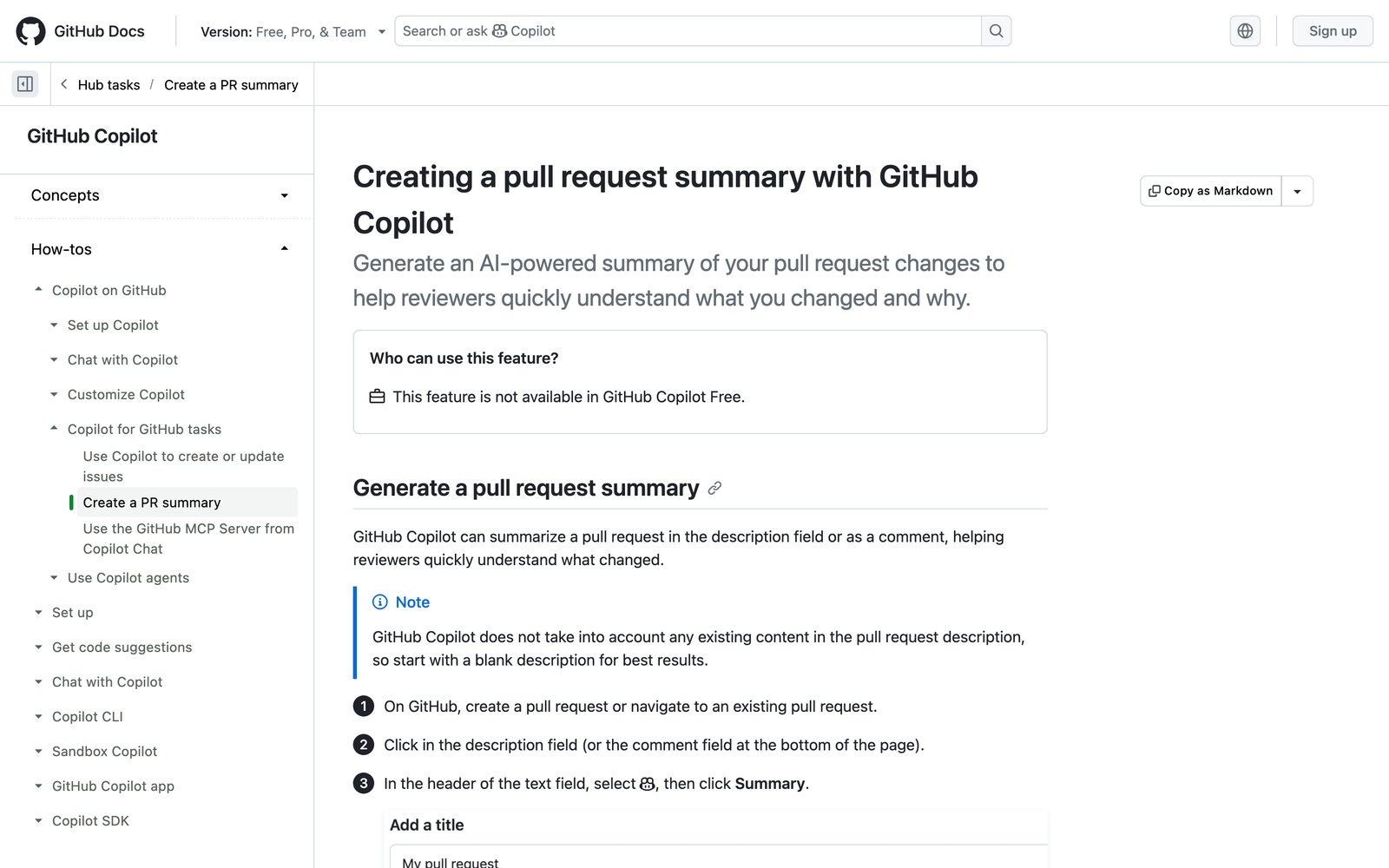 GitHub Docs

Version: Free, Pro, & Team

Search or ask Copilot

Sign up

Hub tasks / Create a PR summary

GitHub Copilot

Concepts

How-tos

Copilot on GitHub

Set up Copilot

Chat with Copilot

Customize Copilot

Copilot for GitHub tasks

Use Copilot to create or update issues

Create a PR summary

Use the GitHub MCP Server from Copilot Chat

Use Copilot agents

Set up

Get code suggestions

Chat with Copilot

Copilot CLI

Sandbox Copilot

GitHub Copilot app

Copilot SDK

Creating a pull request summary with GitHub Copilot

Copy as Markdown

Generate an AI-powered summary of your pull request changes to help reviewers quickly understand what you changed and why.

Who can use this feature?

This feature is not available in GitHub Copilot Free.

Generate a pull request summary

GitHub Copilot can summarize a pull request in the description field or as a comment, helping reviewers quickly understand what changed.

Note

GitHub Copilot does not take into account any existing content in the pull request description, so start with a blank description for best results.

1 On GitHub, create a pull request or navigate to an existing pull request.

2 Click in the description field (or the comment field at the bottom of the page).

3 In the header of the text field, select , then click Summary.

Add a title

My pull request